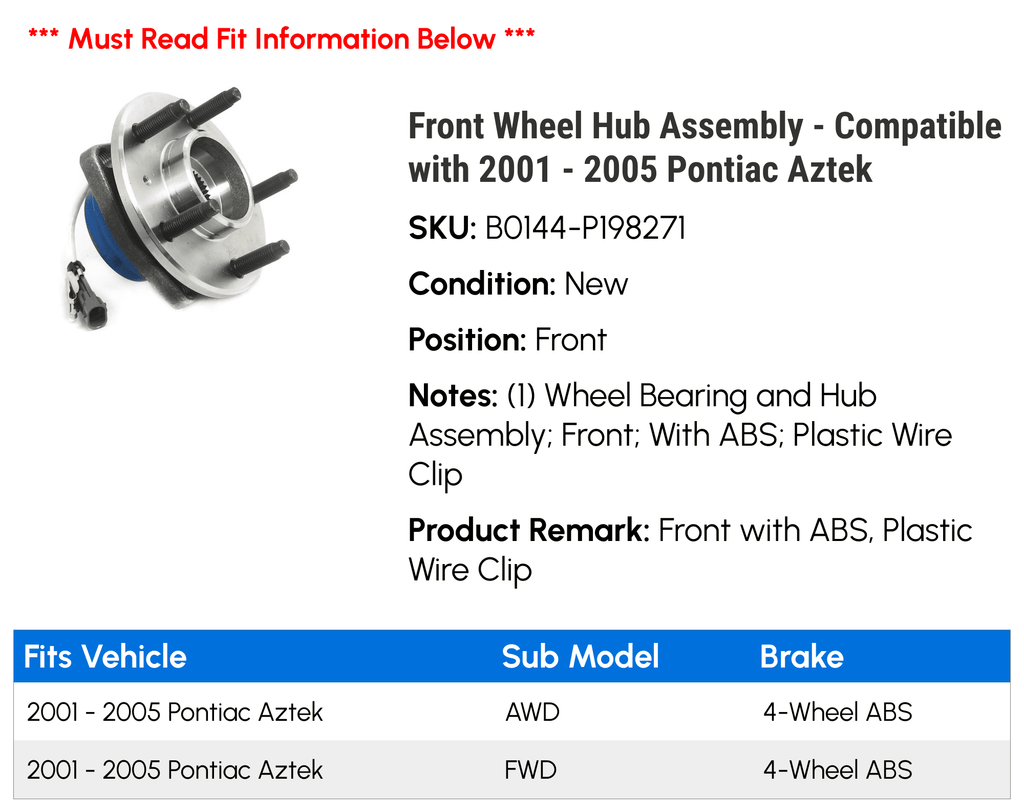 *** Must Read Fit Information Below ***

Front Wheel Hub Assembly - Compatible with 2001 - 2005 Pontiac Aztek

SKU: B0144-P198271

Condition: New

Position: Front

Notes: (1) Wheel Bearing and Hub Assembly; Front; With ABS; Plastic Wire Clip

Product Remark: Front with ABS, Plastic Wire Clip

| Fits Vehicle | Sub Model | Brake |
|---|---|---|
| 2001 - 2005 Pontiac Aztek | AWD | 4-Wheel ABS |
| 2001 - 2005 Pontiac Aztek | FWD | 4-Wheel ABS |